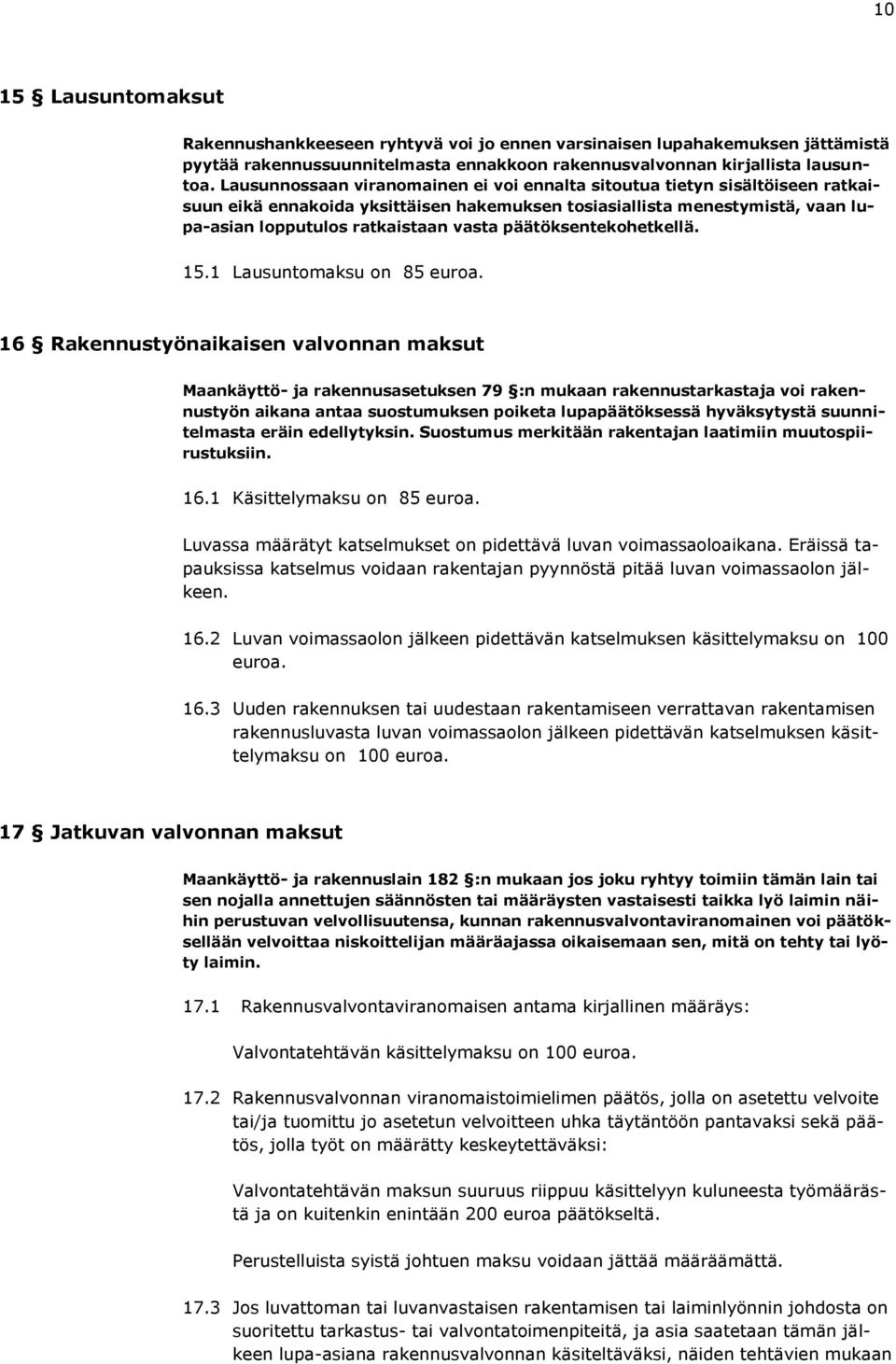 10

15 § Lausuntomaksut

Rakennushankkeeseen ryhtyvä voi jo ennen varsinaisen lupahakemuksen jättämistä pyytää rakennussuunnitelmasta ennakkoon rakennusvalvonnan kirjallista lausuntoa. Lausunnossaan viranomainen ei voi ennalta sitoutua tietyn sisältöiseen ratkaisuun eikä ennakoida yksittäisen hakemuksen tosiasiallista menestymistä, vaan lupa-asian lopputulos ratkaistaan vasta päätöksentekohetkellä.

15.1 Lausuntomaksu on 85 euroa.

16 § Rakennustyönaikaisen valvonnan maksut

Maankäyttö- ja rakennusasetuksen 79 §:n mukaan rakennustarkastaja voi rakennustyön aikana antaa suostumuksen poiketa lupapäätöksessä hyväksytystä suunnitelmasta eräin edellytyksin. Suostumus merkitään rakentajan laatimiin muutospiirustuksiin.

16.1 Käsittelymaksu on 85 euroa.

Luvassa määrätyt katselmukset on pidettävä luvan voimassaoloaikana. Eräissä tapauksissa katselmus voidaan rakentajan pyynnöstä pitää luvan voimassaolon jälkeen.

16.2 Luvan voimassaolon jälkeen pidettävän katselmuksen käsittelymaksu on 100 euroa.

16.3 Uuden rakennuksen tai uudestaan rakentamiseen verrattavan rakentamisen rakennusluvasta luvan voimassaolon jälkeen pidettävän katselmuksen käsittelymaksu on 100 euroa.

17 § Jatkuvan valvonnan maksut

Maankäyttö- ja rakennuslain 182 §:n mukaan jos joku ryhtyy toimiin tämän lain tai sen nojalla annettujen säännösten tai määräysten vastaisesti taikka lyö laimin näihin perustuvan velvollisuutensa, kunnan rakennusvalvontaviranomainen voi päätöksellään velvoittaa niskoittelijan määräajassa oikaisemaan sen, mitä on tehty tai lyöty laimin.

17.1 Rakennusvalvontaviranomaisen antama kirjallinen määräys:

Valvontatehtävän käsittelymaksu on 100 euroa.

17.2 Rakennusvalvonnan viranomaistoimielimen päätös, jolla on asetettu velvoite tai/ja tuomittu jo asetetun velvoitteen uhka täytäntöön pantavaksi sekä päätös, jolla työt on määrätty keskeytettäväksi:

Valvontatehtävän maksun suuruus riippuu käsittelyyn kuluneesta työmäärästä ja on kuitenkin enintään 200 euroa päätökseltä.

Perustelluista syistä johtuen maksu voidaan jättää määräämättä.

17.3 Jos luvattoman tai luvanvastaisen rakentamisen tai laiminlyönnin johdosta on suoritettu tarkastus- tai valvontatoimenpiteitä, ja asia saatetaan tämän jälkeen lupa-asiana rakennusvalvonnan käsiteltäväksi, näiden tehtävien mukaan